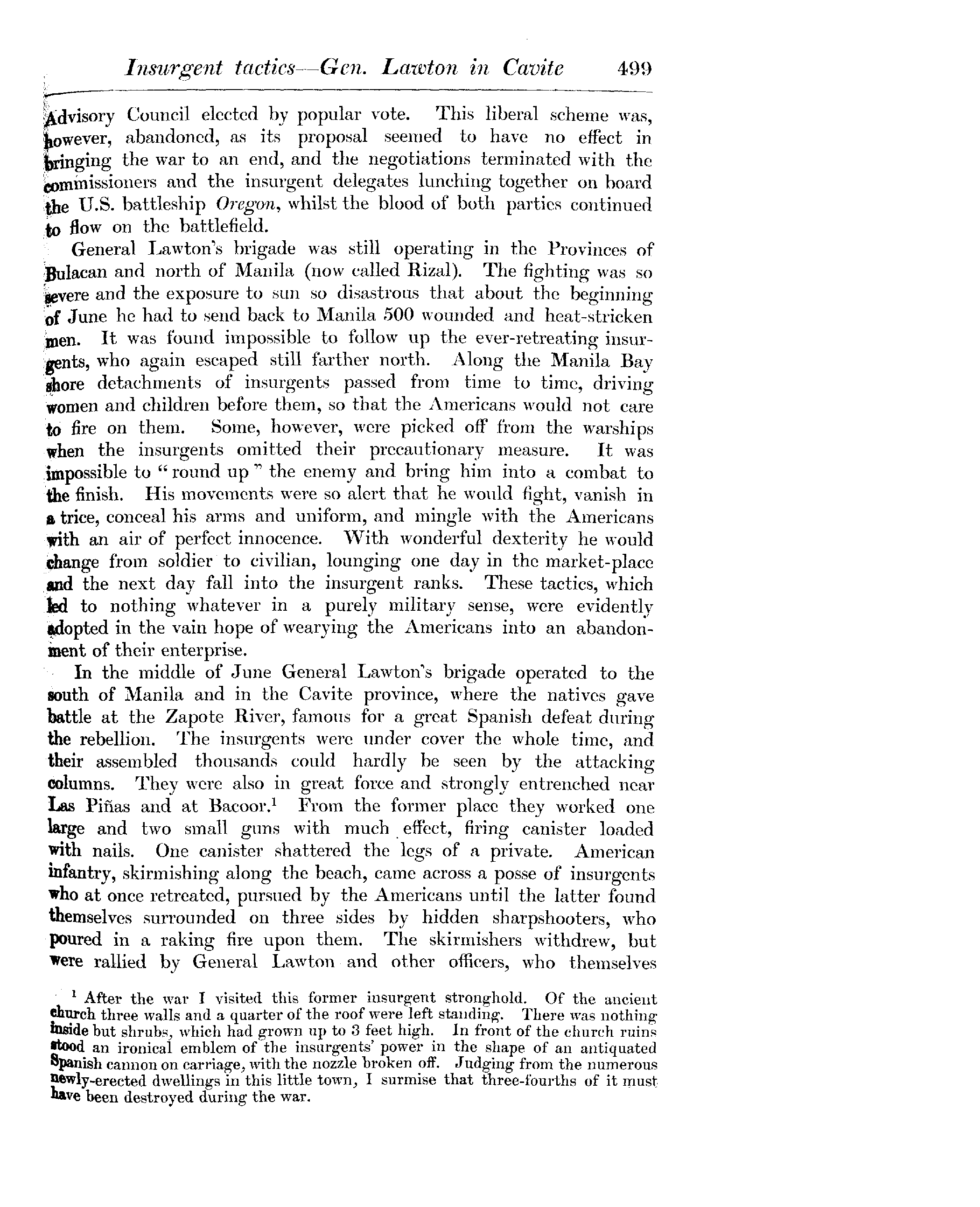 Insurgent tactics—Gen. Lawton in Cavite 499

Advisory Council elected by popular vote. This liberal scheme was, however, abandoned, as its proposal seemed to have no effect in bringing the war to an end, and the negotiations terminated with the commissioners and the insurgent delegates lunching together on board the U.S. battleship Oregon, whilst the blood of both parties continued to flow on the battlefield.

General Lawton's brigade was still operating in the Provinces of Bulacan and north of Manila (now called Rizal). The fighting was so severe and the exposure to sun so disastrous that about the beginning of June he had to send back to Manila 500 wounded and heat-stricken men. It was found impossible to follow up the ever-retreating insurgents, who again escaped still farther north. Along the Manila Bay shore detachments of insurgents passed from time to time, driving women and children before them, so that the Americans would not care to fire on them. Some, however, were picked off from the warships when the insurgents omitted their precautionary measure. It was impossible to "round up" the enemy and bring him into a combat to the finish. His movements were so alert that he would fight, vanish in a trice, conceal his arms and uniform, and mingle with the Americans with an air of perfect innocence. With wonderful dexterity he would change from soldier to civilian, lounging one day in the market-place and the next day fall into the insurgent ranks. These tactics, which led to nothing whatever in a purely military sense, were evidently adopted in the vain hope of wearying the Americans into an abandonment of their enterprise.

In the middle of June General Lawton's brigade operated to the south of Manila and in the Cavite province, where the natives gave battle at the Zapote River, famous for a great Spanish defeat during the rebellion. The insurgents were under cover the whole time, and their assembled thousands could hardly be seen by the attacking columns. They were also in great force and strongly entrenched near Las Piñas and at Bacoor.$^1$ From the former place they worked one large and two small guns with much effect, firing canister loaded with nails. One canister shattered the legs of a private. American infantry, skirmishing along the beach, came across a posse of insurgents who at once retreated, pursued by the Americans until the latter found themselves surrounded on three sides by hidden sharpshooters, who poured in a raking fire upon them. The skirmishers withdrew, but were rallied by General Lawton and other officers, who themselves

$^1$ After the war I visited this former insurgent stronghold. Of the ancient church three walls and a quarter of the roof were left standing. There was nothing inside but shrubs, which had grown up to 3 feet high. In front of the church ruins stood an ironical emblem of the insurgents' power in the shape of an antiquated Spanish cannon on carriage, with the nozzle broken off. Judging from the numerous newly-erected dwellings in this little town, I surmise that three-fourths of it must have been destroyed during the war.